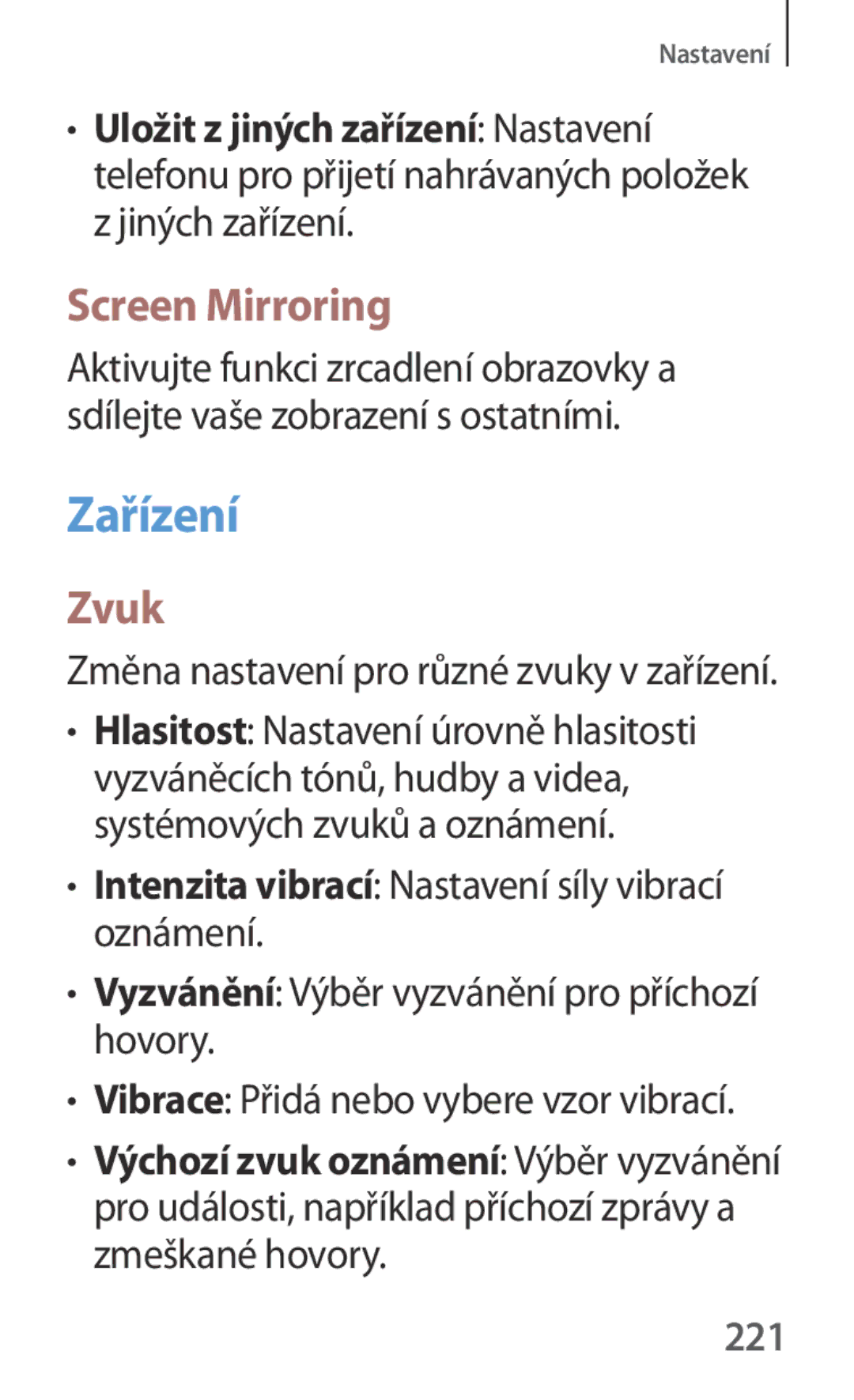 Nastavení

• Uložit z jiných zařízení: Nastavení telefonu pro přijetí nahrávaných položek z jiných zařízení.

Screen Mirroring

Aktivujte funkci zrcadlení obrazovky a sdílejte vaše zobrazení s ostatními.

Zařízení

Zvuk

Změna nastavení pro různé zvuky v zařízení.

• Hlasitost: Nastavení úrovně hlasitosti vyzváněcích tónů, hudby a videa, systémových zvuků a oznámení.

• Intenzita vibrací: Nastavení síly vibrací oznámení.

• Vyzvánění: Výběr vyzvánění pro příchozí hovory.

• Vibrace: Přidá nebo vybere vzor vibrací.

• Výchozí zvuk oznámení: Výběr vyzvánění pro události, například příchozí zprávy a zmeškané hovory.

221